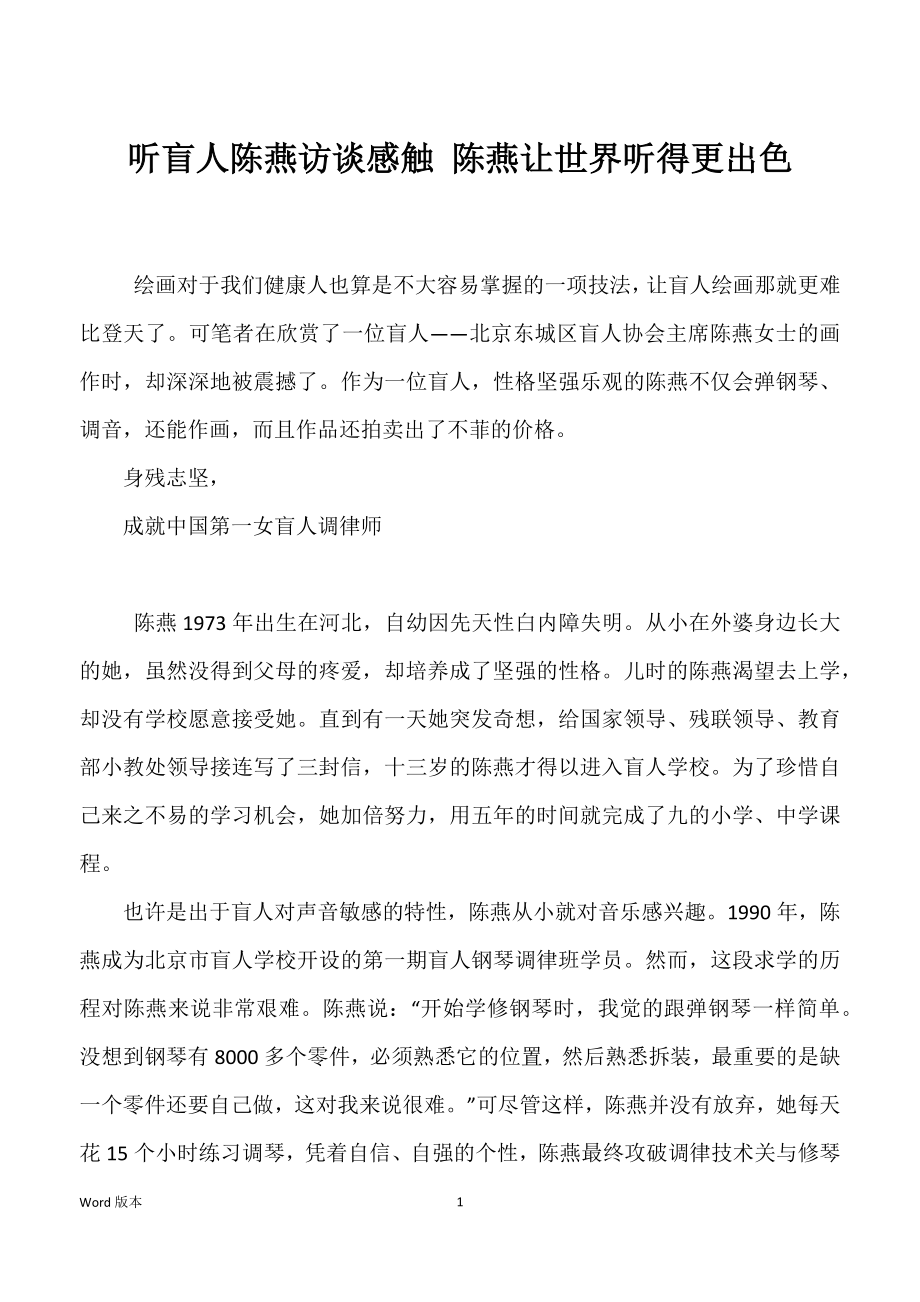 听盲人陈燕访谈感触 陈燕让世界听得更出色

绘画对于我们健康人也算是不大容易掌握的一项技法，让盲人绘画那就更难比登天了。可笔者在欣赏了一位盲人——北京东城区盲人协会主席陈燕女士的画作时，却深深地被震撼了。作为一位盲人，性格坚强乐观的陈燕不仅会弹钢琴、调音，还能作画，而且作品还拍卖出了不菲的价格。

身残志坚，

成就中国第一女盲人调律师

陈燕 1973 年出生在河北，自幼因先天性白内障失明。从小在外婆身边长大的她，虽然没得到父母的疼爱，却培养成了坚强的性格。儿时的陈燕渴望去上学，却没有学校愿意接受她。直到有一天她突发奇想，给国家领导、残联领导、教育部小教处领导接连写了三封信，十三岁的陈燕才得以进入盲人学校。为了珍惜自己来之不易的学习机会，她加倍努力，用五年的时间就完成了九的小学、中学课程。

也许是出于盲人对声音敏感的特性，陈燕从小就对音乐感兴趣。1990 年，陈燕成为北京市盲人学校开设的第一期盲人钢琴调律班学员。然而，这段求学的历程对陈燕来说非常艰难。陈燕说：“开始学修钢琴时，我觉的跟弹钢琴一样简单。没想到钢琴有 8000 多个零件，必须熟悉它的位置，然后熟悉拆装，最重要的是缺一个零件还要自己做，这对我来说很难。”可尽管这样，陈燕并没有放弃，她每天花 15 个小时练习调琴，凭着自信、自强的个性，陈燕最终攻破调律技术关与修琴

Word 版本 1